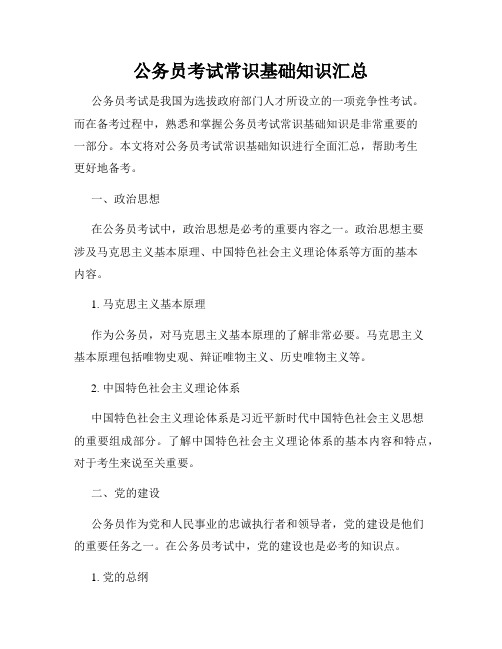 公务员考试常识基础知识汇总

公务员考试是我国为选拔政府部门人才所设立的一项竞争性考试。而在备考过程中，熟悉和掌握公务员考试常识基础知识是非常重要的一部分。本文将对公务员考试常识基础知识进行全面汇总，帮助考生更好地备考。

一、政治思想

在公务员考试中，政治思想是必考的重要内容之一。政治思想主要涉及马克思主义基本原理、中国特色社会主义理论体系等方面的基本内容。

1. 马克思主义基本原理

作为公务员，对马克思主义基本原理的了解非常必要。马克思主义基本原理包括唯物史观、辩证唯物主义、历史唯物主义等。

2. 中国特色社会主义理论体系

中国特色社会主义理论体系是习近平新时代中国特色社会主义思想的重要组成部分。了解中国特色社会主义理论体系的基本内容和特点，对于考生来说至关重要。

二、党的建设

公务员作为党和人民事业的忠诚执行者和领导者，党的建设是他们的重要任务之一。在公务员考试中，党的建设也是必考的知识点。

1. 党的总纲